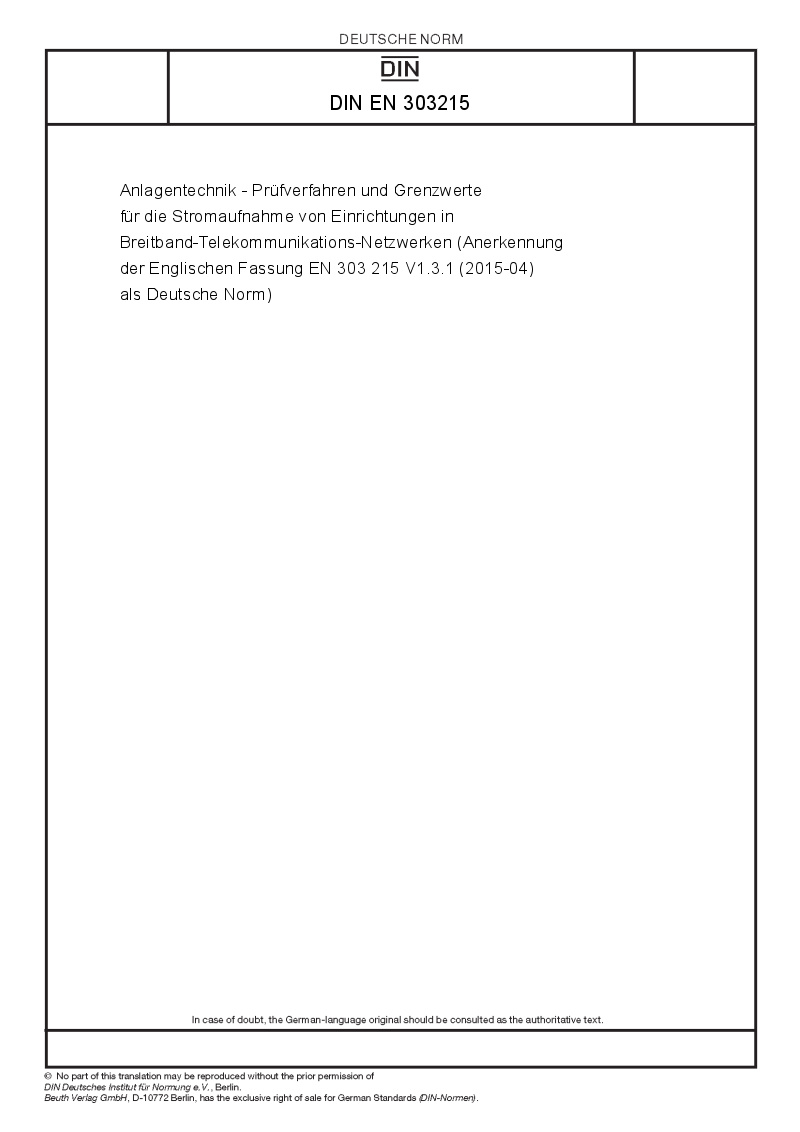 DEUTSCHE NORM

DIN

DIN EN 303215

Anlagentechnik - Prüfverfahren und Grenzwerte für die Stromaufnahme von Einrichtungen in Breitband-Telekommunikations-Netzwerken (Anerkennung der Englischen Fassung EN 303 215 V1.3.1 (2015-04) als Deutsche Norm)

In case of doubt, the German-language original should be consulted as the authoritative text.

© No part of this translation may be reproduced without the prior permission of DIN Deutsches Institut für Normung e.V., Berlin.
Beuth Verlag GmbH, D-10772 Berlin, has the exclusive right of sale for German Standards (DIN-Normen).